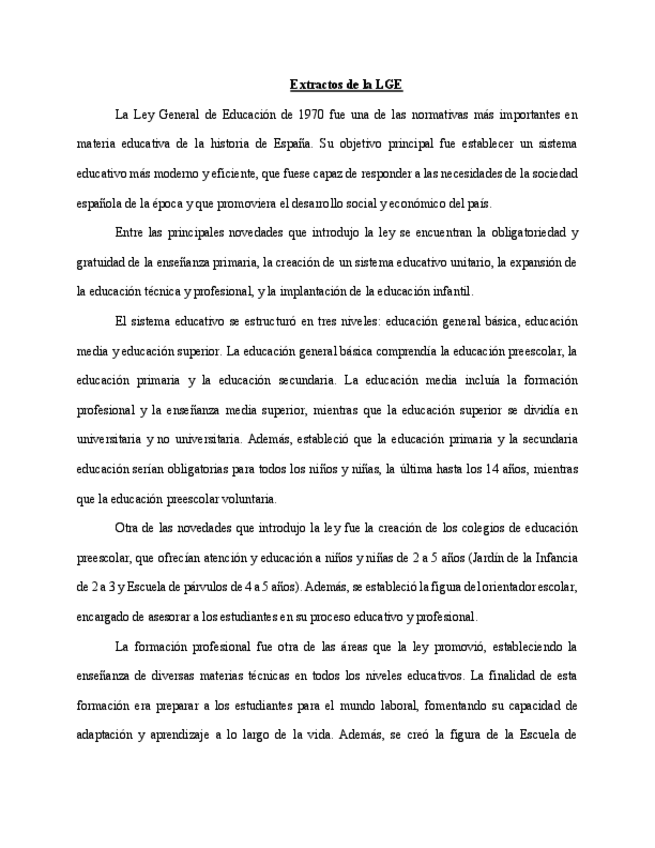 Extractos de la LGE

La Ley General de Educación de 1970 fue una de las normativas más importantes en materia educativa de la historia de España. Su objetivo principal fue establecer un sistema educativo más moderno y eficiente, que fuese capaz de responder a las necesidades de la sociedad española de la época y que promoviera el desarrollo social y económico del país.

Entre las principales novedades que introdujo la ley se encuentran la obligatoriedad y gratuidad de la enseñanza primaria, la creación de un sistema educativo unitario, la expansión de la educación técnica y profesional, y la implantación de la educación infantil.

El sistema educativo se estructuró en tres niveles: educación general básica, educación media y educación superior. La educación general básica comprendía la educación preescolar, la educación primaria y la educación secundaria. La educación media incluía la formación profesional y la enseñanza media superior, mientras que la educación superior se dividía en universitaria y no universitaria. Además, estableció que la educación primaria y la secundaria educación serían obligatorias para todos los niños y niñas, la última hasta los 14 años, mientras que la educación preescolar voluntaria.

Otra de las novedades que introdujo la ley fue la creación de los colegios de educación preescolar, que ofrecían atención y educación a niños y niñas de 2 a 5 años (Jardín de la Infancia de 2 a 3 y Escuela de párvulos de 4 a 5 años). Además, se estableció la figura del orientador escolar, encargado de asesorar a los estudiantes en su proceso educativo y profesional.

La formación profesional fue otra de las áreas que la ley promovió, estableciendo la enseñanza de diversas materias técnicas en todos los niveles educativos. La finalidad de esta formación era preparar a los estudiantes para el mundo laboral, fomentando su capacidad de adaptación y aprendizaje a lo largo de la vida. Además, se creó la figura de la Escuela de